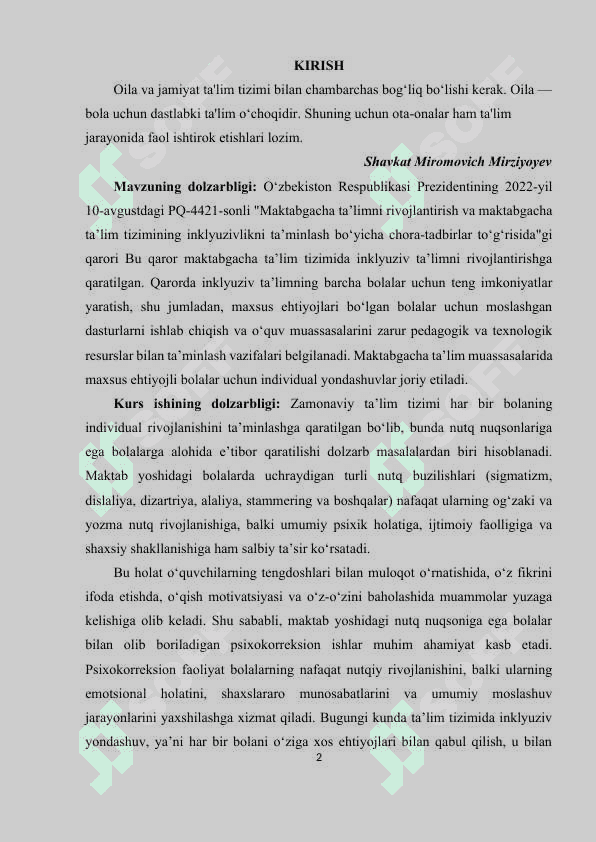 KIRISH

Oila va jamiyat ta'lim tizimi bilan chambarchas bog‘liq bo‘lishi kerak. Oila — bola uchun dastlabki ta'lim o‘choqidir. Shuning uchun ota-onalar ham ta'lim jarayonida faol ishtirok etishlari lozim.

Shavkat Miromovich Mirziyoyev

Mavzuning dolzarbligi: O‘zbekiston Respublikasi Prezidentining 2022-yil 10-avgustdagi PQ-4421-sonli "Maktabgacha ta’limni rivojlantirish va maktabgacha ta’lim tizimining inklyuzivlikni ta’minlash bo‘yicha chora-tadbirlar to‘g‘risida"gi qarori Bu qaror maktabgacha ta’lim tizimida inklyuziv ta’limni rivojlantirishga qaratilgan. Qarorda inklyuziv ta’limning barcha bolalar uchun teng imkoniyatlar yaratish, shu jumladan, maxsus ehtiyojlari bo‘lgan bolalar uchun moslashgan dasturlarni ishlab chiqish va o‘quv muassasalarini zarur pedagogik va texnologik resurslar bilan ta’minlash vazifalari belgilanadi. Maktabgacha ta’lim muassasalarida maxsus ehtiyojli bolalar uchun individual yondashuvlar joriy etiladi.

Kurs ishining dolzarbligi: Zamonaviy ta’lim tizimi har bir bolaning individual rivojlanishini ta’minlashga qaratilgan bo‘lib, bunda nutq nuqsonlariga ega bolalarga alohida e’tibor qaratilishi dolzarb masalalardan biri hisoblanadi. Maktab yoshidagi bolalarda uchraydigan turli nutq buzilishlari (sigmatizm, dislaliya, dizartriya, alaliya, stammering va boshqalar) nafaqat ularning og‘zaki va yozma nutq rivojlanishiga, balki umumiy psixik holatiga, ijtimoiy faolligiga va shaxsiy shakllanishiga ham salbiy ta’sir ko‘rsatadi.

Bu holat o‘quvchilarning tengdoshlari bilan muloqot o‘rnatishida, o‘z fikrini ifoda etishda, o‘qish motivatsiyasi va o‘z-o‘zini baholashida muammolar yuzaga kelishiga olib keladi. Shu sababli, maktab yoshidagi nutq nuqsoniga ega bolalar bilan olib boriladigan psixokorreksion ishlar muhim ahamiyat kasb etadi. Psixokorreksion faoliyat bolalarning nafaqat nutqiy rivojlanishini, balki ularning emotsional holatini, shaxslararo munosabatlarini va umumiy moslashuv jarayonlarini yaxshilashga xizmat qiladi. Bugungi kunda ta’lim tizimida inklyuziv yondashuv, ya’ni har bir bolani o‘ziga xos ehtiyojlari bilan qabul qilish, u bilan

2